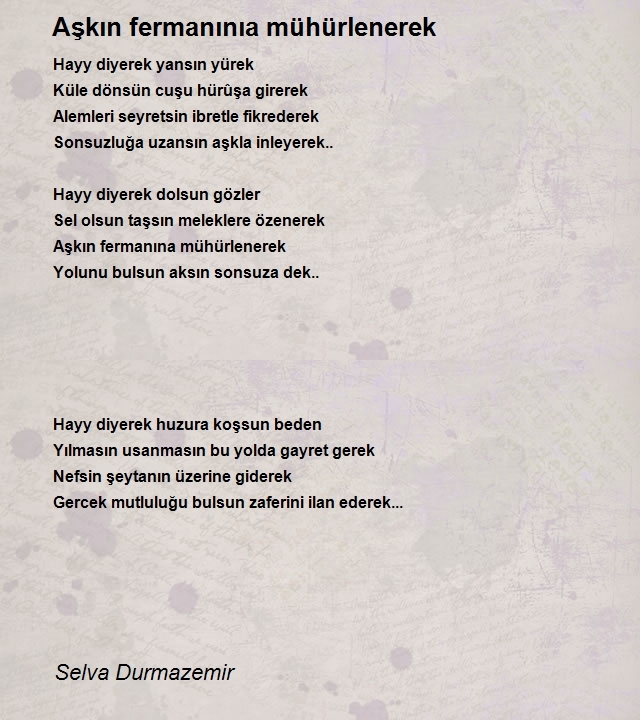 Aşkın fermanınıa mühürlenerek

Hayy diyerek yansın yürek
Küle dönsün cuşu hürûşa girerek
Alemleri seyretsin ibretle fikrederek
Sonsuzluğa uzansın aşkla inleyerek..

Hayy diyerek dolsun gözler
Sel olsun taşsın meleklere özenerek
Aşkın fermanına mühürlenerek
Yolunu bulsun aksın sonsuza dek..

Hayy diyerek huzura koşsun beden
Yılmasın usanmasın bu yolda gayret gerek
Nefsin şeytanın üzerine giderek
Gercek mutluluğu bulsun zaferini ilan ederek...

Selva Durmazemir